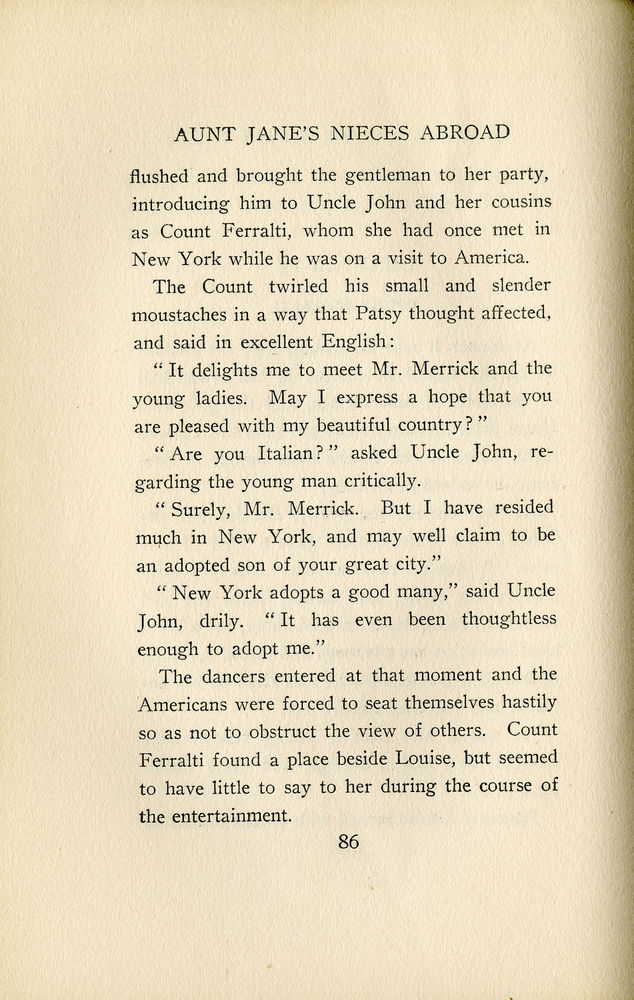 AUNT JANE'S NIECES ABROAD

flushed and brought the gentleman to her party, introducing him to Uncle John and her cousins as Count Ferralti, whom she had once met in New York while he was on a visit to America.

The Count twirled his small and slender moustaches in a way that Patsy thought affected, and said in excellent English:

"It delights me to meet Mr. Merrick and the young ladies. May I express a hope that you are pleased with my beautiful country?"

"Are you Italian?" asked Uncle John, regarding the young man critically.

"Surely, Mr. Merrick. But I have resided much in New York, and may well claim to be an adopted son of your great city."

"New York adopts a good many," said Uncle John, drily. "It has even been thoughtless enough to adopt me."

The dancers entered at that moment and the Americans were forced to seat themselves hastily so as not to obstruct the view of others. Count Ferralti found a place beside Louise, but seemed to have little to say to her during the course of the entertainment.

86